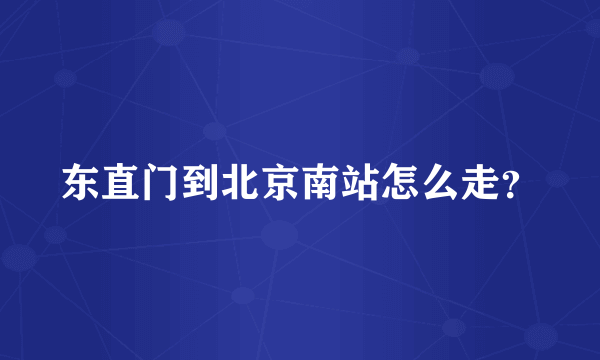 东直门到北京南站怎么走?